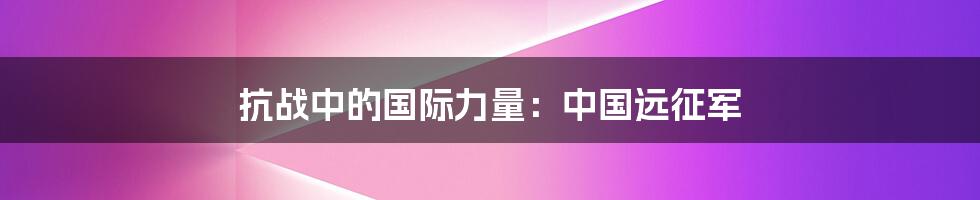 抗战中的国际力量：中国远征军